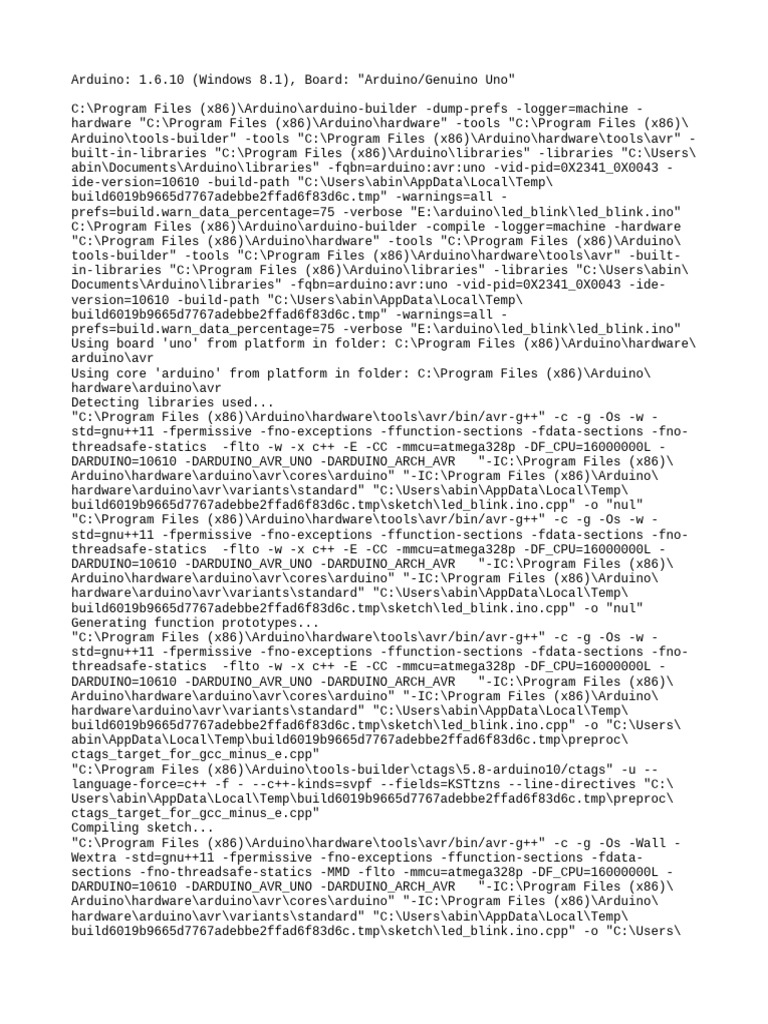 Arduino: 1.6.10 (Windows 8.1), Board: "Arduino/Genuino Uno"

C:\Program Files (x86)\Arduino\arduino-builder -dump-prefs -logger=machine -hardware "C:\Program Files (x86)\Arduino\hardware" -tools "C:\Program Files (x86)\Arduino\tools-builder" -tools "C:\Program Files (x86)\Arduino\hardware\tools\avr" -built-in-libraries "C:\Program Files (x86)\Arduino\libraries" -libraries "C:\Users\abin\Documents\Arduino\libraries" -fqbn=arduino:avr:uno -vid-pid=0X2341_0X0043 -ide-version=10610 -build-path "C:\Users\abin\AppData\Local\Temp\build6019b9665d7767adebbe2ffad6f83d6c.tmp" -warnings=all -prefs=build.warn_data_percentage=75 -verbose "E:\arduino\led_blink\led_blink.ino"
C:\Program Files (x86)\Arduino\arduino-builder -compile -logger=machine -hardware "C:\Program Files (x86)\Arduino\hardware" -tools "C:\Program Files (x86)\Arduino\tools-builder" -tools "C:\Program Files (x86)\Arduino\hardware\tools\avr" -built-in-libraries "C:\Program Files (x86)\Arduino\libraries" -libraries "C:\Users\abin\Documents\Arduino\libraries" -fqbn=arduino:avr:uno -vid-pid=0X2341_0X0043 -ide-version=10610 -build-path "C:\Users\abin\AppData\Local\Temp\build6019b9665d7767adebbe2ffad6f83d6c.tmp" -warnings=all -prefs=build.warn_data_percentage=75 -verbose "E:\arduino\led_blink\led_blink.ino"
Using board 'uno' from platform in folder: C:\Program Files (x86)\Arduino\hardware\arduino\avr
Using core 'arduino' from platform in folder: C:\Program Files (x86)\Arduino\hardware\arduino\avr
Detecting libraries used...
"C:\Program Files (x86)\Arduino\hardware\tools\avr/bin/avr-g++" -c -g -Os -w -std=gnu++11 -fpermissive -fno-exceptions -ffunction-sections -fdata-sections -fno-threadsafe-statics -flto -w -x c++ -E -CC -mmcu=atmega328p -DF_CPU=16000000L -DARDUINO=10610 -DARDUINO_AVR_UNO -DARDUINO_ARCH_AVR "-IC:\Program Files (x86)\Arduino\hardware\arduino\avr\cores\arduino" "-IC:\Program Files (x86)\Arduino\hardware\arduino\avr\variants\standard" "C:\Users\abin\AppData\Local\Temp\build6019b9665d7767adebbe2ffad6f83d6c.tmp\sketch\led_blink.ino.cpp" -o "nul"
"C:\Program Files (x86)\Arduino\hardware\tools\avr/bin/avr-g++" -c -g -Os -w -std=gnu++11 -fpermissive -fno-exceptions -ffunction-sections -fdata-sections -fno-threadsafe-statics -flto -w -x c++ -E -CC -mmcu=atmega328p -DF_CPU=16000000L -DARDUINO=10610 -DARDUINO_AVR_UNO -DARDUINO_ARCH_AVR "-IC:\Program Files (x86)\Arduino\hardware\arduino\avr\cores\arduino" "-IC:\Program Files (x86)\Arduino\hardware\arduino\avr\variants\standard" "C:\Users\abin\AppData\Local\Temp\build6019b9665d7767adebbe2ffad6f83d6c.tmp\sketch\led_blink.ino.cpp" -o "nul"
Generating function prototypes...
"C:\Program Files (x86)\Arduino\hardware\tools\avr/bin/avr-g++" -c -g -Os -w -std=gnu++11 -fpermissive -fno-exceptions -ffunction-sections -fdata-sections -fno-threadsafe-statics -flto -w -x c++ -E -CC -mmcu=atmega328p -DF_CPU=16000000L -DARDUINO=10610 -DARDUINO_AVR_UNO -DARDUINO_ARCH_AVR "-IC:\Program Files (x86)\Arduino\hardware\arduino\avr\cores\arduino" "-IC:\Program Files (x86)\Arduino\hardware\arduino\avr\variants\standard" "C:\Users\abin\AppData\Local\Temp\build6019b9665d7767adebbe2ffad6f83d6c.tmp\sketch\led_blink.ino.cpp" -o "C:\Users\abin\AppData\Local\Temp\build6019b9665d7767adebbe2ffad6f83d6c.tmp\preproc\ctags_target_for_gcc_minus_e.cpp"
"C:\Program Files (x86)\Arduino\tools-builder\ctags\5.8-arduino10/ctags" -u --language-force=c++ -f - --c++-kinds=svpf --fields=KSTtzns --line-directives "C:\Users\abin\AppData\Local\Temp\build6019b9665d7767adebbe2ffad6f83d6c.tmp\preproc\ctags_target_for_gcc_minus_e.cpp"
Compiling sketch...
"C:\Program Files (x86)\Arduino\hardware\tools\avr/bin/avr-g++" -c -g -Os -Wall -Wextra -std=gnu++11 -fpermissive -fno-exceptions -ffunction-sections -fdata-sections -fno-threadsafe-statics -MMD -flto -mmcu=atmega328p -DF_CPU=16000000L -DARDUINO=10610 -DARDUINO_AVR_UNO -DARDUINO_ARCH_AVR "-IC:\Program Files (x86)\Arduino\hardware\arduino\avr\cores\arduino" "-IC:\Program Files (x86)\Arduino\hardware\arduino\avr\variants\standard" "C:\Users\abin\AppData\Local\Temp\build6019b9665d7767adebbe2ffad6f83d6c.tmp\sketch\led_blink.ino.cpp" -o "C:\Users\